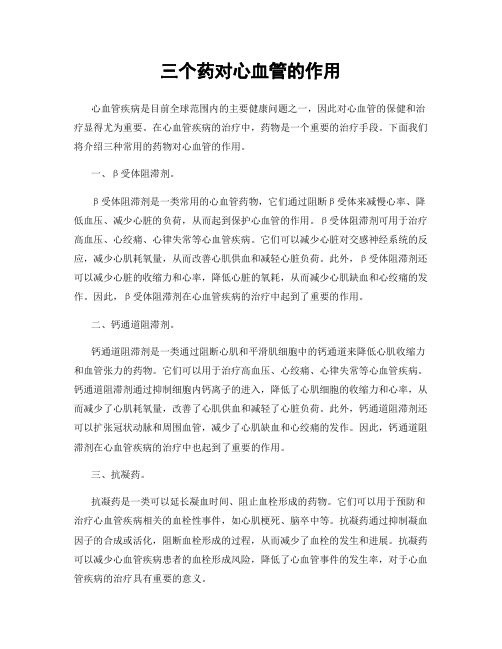 三个药对心血管的作用

心血管疾病是目前全球范围内的主要健康问题之一，因此对心血管的保健和治疗显得尤为重要。在心血管疾病的治疗中，药物是一个重要的治疗手段。下面我们将介绍三种常用的药物对心血管的作用。

一、β受体阻滞剂。

β受体阻滞剂是一类常用的心血管药物，它们通过阻断β受体来减慢心率、降低血压、减少心脏的负荷，从而起到保护心血管的作用。β受体阻滞剂可用于治疗高血压、心绞痛、心律失常等心血管疾病。它们可以减少心脏对交感神经系统的反应，减少心肌耗氧量，从而改善心肌供血和减轻心脏负荷。此外，β受体阻滞剂还可以减少心脏的收缩力和心率，降低心脏的氧耗，从而减少心肌缺血和心绞痛的发作。因此，β受体阻滞剂在心血管疾病的治疗中起到了重要的作用。

二、钙通道阻滞剂。

钙通道阻滞剂是一类通过阻断心肌和平滑肌细胞中的钙通道来降低心肌收缩力和血管张力的药物。它们可以用于治疗高血压、心绞痛、心律失常等心血管疾病。钙通道阻滞剂通过抑制细胞内钙离子的进入，降低了心肌细胞的收缩力和心率，从而减少了心肌耗氧量，改善了心肌供血和减轻了心脏负荷。此外，钙通道阻滞剂还可以扩张冠状动脉和周围血管，减少了心肌缺血和心绞痛的发作。因此，钙通道阻滞剂在心血管疾病的治疗中也起到了重要的作用。

三、抗凝药。

抗凝药是一类可以延长凝血时间、阻止血栓形成的药物。它们可以用于预防和治疗心血管疾病相关的血栓性事件，如心肌梗死、脑卒中等。抗凝药通过抑制凝血因子的合成或活化，阻断血栓形成的过程，从而减少了血栓的发生和进展。抗凝药可以减少心血管疾病患者的血栓形成风险，降低了心血管事件的发生率，对于心血管疾病的治疗具有重要的意义。